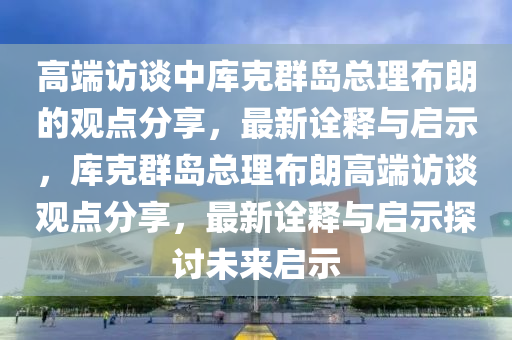 高端访谈中库克群岛总理布朗的观点分享，最新诠释与启示，库克群岛总理布朗高端访谈观点分享，最新诠释与启示探讨未来启示